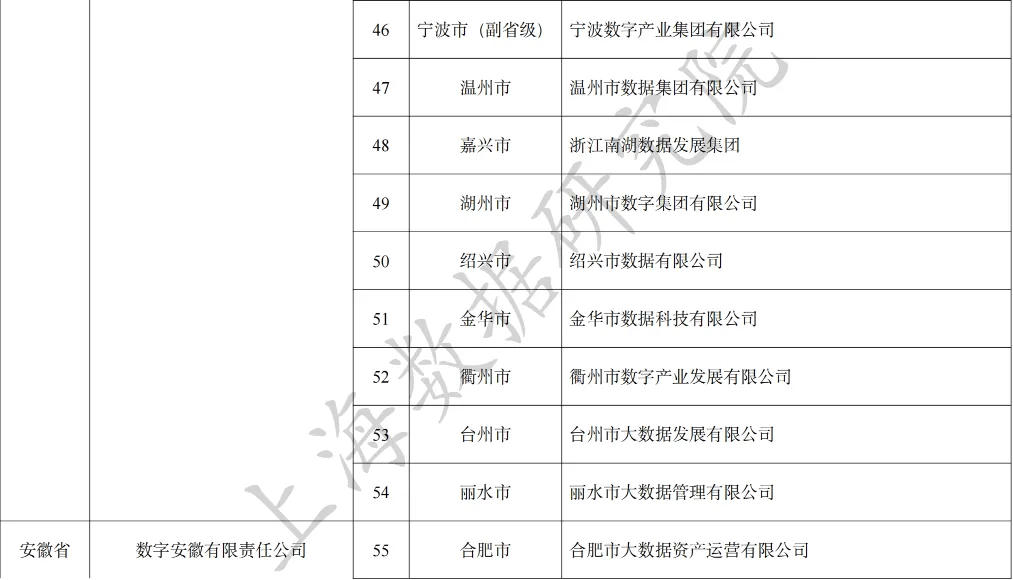 |  |  | 46 | 宁波市（副省级） | 宁波数字产业集团有限公司 |
|---|---|---|---|---|
|  |  | 47 | 温州市 | 温州市数据集团有限公司 |
|  |  | 48 | 嘉兴市 | 浙江南湖数据发展集团 |
|  |  | 49 | 湖州市 | 湖州市数字集团有限公司 |
|  |  | 50 | 绍兴市 | 绍兴市数据有限公司 |
|  |  | 51 | 金华市 | 金华市数据科技有限公司 |
|  |  | 52 | 衢州市 | 衢州市数字产业发展有限公司 |
|  |  | 53 | 台州市 | 台州市大数据发展有限公司 |
|  |  | 54 | 丽水市 | 丽水市大数据管理有限公司 |
| 安徽省 | 数字安徽有限责任公司 | 55 | 合肥市 | 合肥市大数据资产运营有限公司 |

上海数据研究院